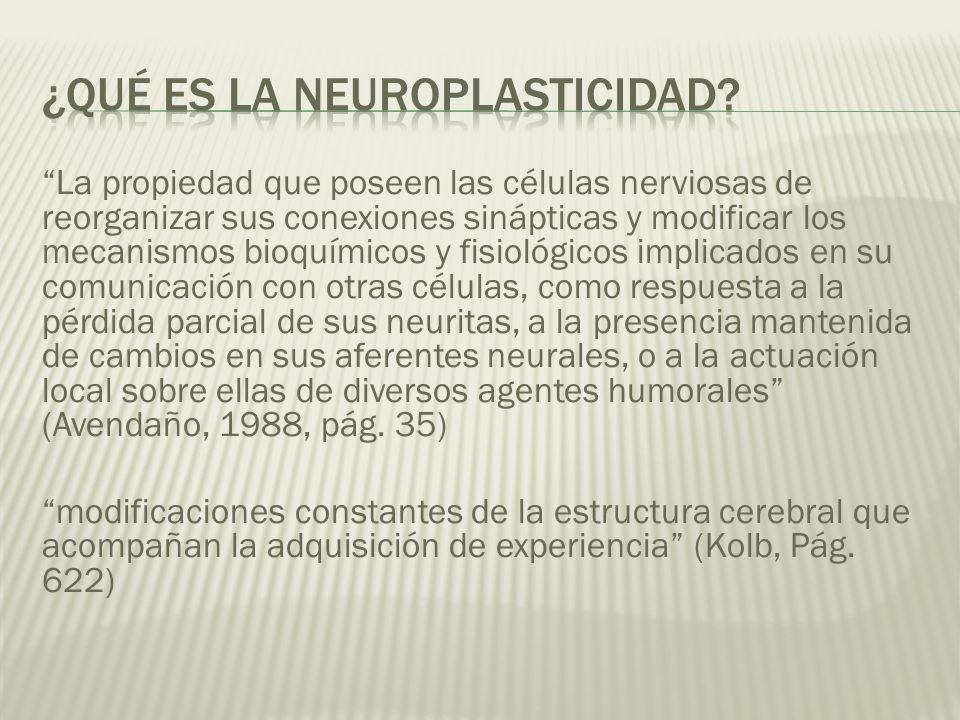 ¿QUÉ ES LA NEUROPLASTICIDAD?

“La propiedad que poseen las células nerviosas de reorganizar sus conexiones sinápticas y modificar los mecanismos bioquímicos y fisiológicos implicados en su comunicación con otras células, como respuesta a la pérdida parcial de sus neuritas, a la presencia mantenida de cambios en sus aferentes neurales, o a la actuación local sobre ellas de diversos agentes humorales” (Avendaño, 1988, pág. 35)

“modificaciones constantes de la estructura cerebral que acompañan la adquisición de experiencia” (Kolb, Pág. 622)